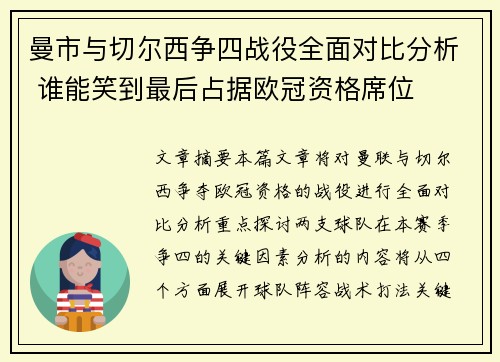 曼市与切尔西争四战役全面对比分析 谁能笑到最后占据欧冠资格席位

文章摘要本篇文章将对曼联与切尔西争夺欧冠资格的战役进行全面对比分析重点探讨两支球队在本赛季争四的关键因素分析的内容将从四个方面展开球队阵容战术打法关键